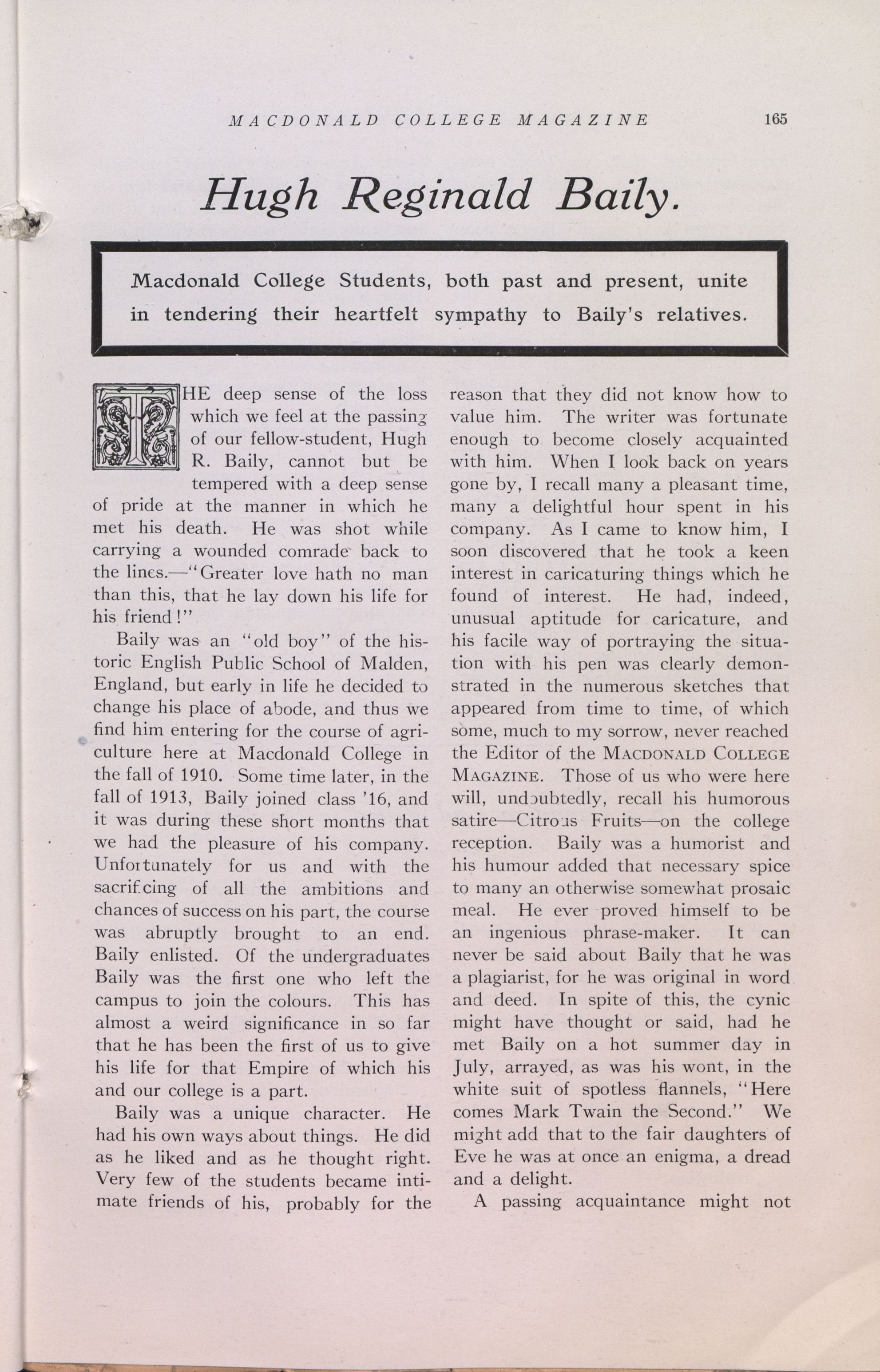 MACDONALD COLLEGE MAGAZINE 165

Hugh Reginald Baily.

Macdonald College Students, both past and present, unite in tendering their heartfelt sympathy to Baily's relatives.

THE deep sense of the loss which we feel at the passing of our fellow-student, Hugh R. Baily, cannot but be tempered with a deep sense of pride at the manner in which he met his death. He was shot while carrying a wounded comrade back to the lines.—"Greater love hath no man than this, that he lay down his life for his friend!"

Baily was an "old boy" of the historic English Public School of Malden, England, but early in life he decided to change his place of abode, and thus we find him entering for the course of agriculture here at Macdonald College in the fall of 1910. Some time later, in the fall of 1913, Baily joined class '16, and it was during these short months that we had the pleasure of his company. Unfortunately for us and with the sacrificing of all the ambitions and chances of success on his part, the course was abruptly brought to an end. Baily enlisted. Of the undergraduates Baily was the first one who left the campus to join the colours. This has almost a weird significance in so far that he has been the first of us to give his life for that Empire of which his and our college is a part.

Baily was a unique character. He had his own ways about things. He did as he liked and as he thought right. Very few of the students became intimate friends of his, probably for the reason that they did not know how to value him. The writer was fortunate enough to become closely acquainted with him. When I look back on years gone by, I recall many a pleasant time, many a delightful hour spent in his company. As I came to know him, I soon discovered that he took a keen interest in caricaturing things which he found of interest. He had, indeed, unusual aptitude for caricature, and his facile way of portraying the situation with his pen was clearly demonstrated in the numerous sketches that appeared from time to time, of which some, much to my sorrow, never reached the Editor of the MACDONALD COLLEGE MAGAZINE. Those of us who were here will, undoubtedly, recall his humorous satire—Citrous Fruits—on the college reception. Baily was a humorist and his humour added that necessary spice to many an otherwise somewhat prosaic meal. He ever proved himself to be an ingenious phrase-maker. It can never be said about Baily that he was a plagiarist, for he was original in word and deed. In spite of this, the cynic might have thought or said, had he met Baily on a hot summer day in July, arrayed, as was his wont, in the white suit of spotless flannels, "Here comes Mark Twain the Second." We might add that to the fair daughters of Eve he was at once an enigma, a dread and a delight.

A passing acquaintance might not